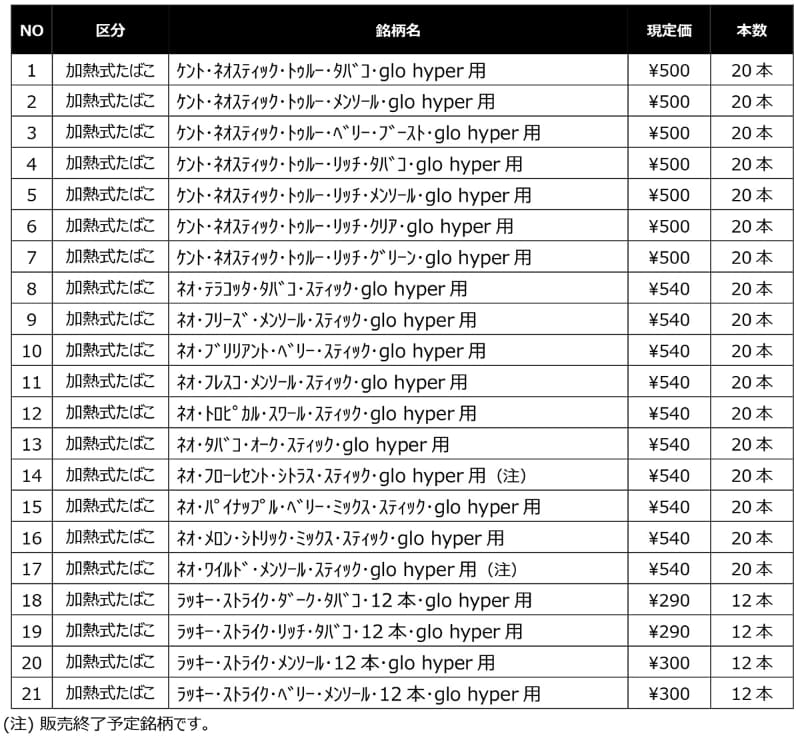 | NO | 区分 | 銘柄名 | 現定価 | 本数 |
|---|---|---|---|---|
| 1 | 加熱式たばこ | ｹﾝﾄ・ﾈｵｽﾃｨｯｸ・ﾄｩﾙｰ・ﾀﾊﾞｺ・glo hyper 用 | ¥500 | 20 本 |
| 2 | 加熱式たばこ | ｹﾝﾄ・ﾈｵｽﾃｨｯｸ・ﾄｩﾙｰ・ﾒﾝｿｰﾙ・glo hyper 用 | ¥500 | 20 本 |
| 3 | 加熱式たばこ | ｹﾝﾄ・ﾈｵｽﾃｨｯｸ・ﾄｩﾙｰ・ﾍﾞﾘｰ・ﾌﾞｰｽﾄ・glo hyper 用 | ¥500 | 20 本 |
| 4 | 加熱式たばこ | ｹﾝﾄ・ﾈｵｽﾃｨｯｸ・ﾄｩﾙｰ・ﾘｯﾁ・ﾀﾊﾞｺ・glo hyper 用 | ¥500 | 20 本 |
| 5 | 加熱式たばこ | ｹﾝﾄ・ﾈｵｽﾃｨｯｸ・ﾄｩﾙｰ・ﾘｯﾁ・ﾒﾝｿｰﾙ・glo hyper 用 | ¥500 | 20 本 |
| 6 | 加熱式たばこ | ｹﾝﾄ・ﾈｵｽﾃｨｯｸ・ﾄｩﾙｰ・ﾘｯﾁ・ｸﾘｱ・glo hyper 用 | ¥500 | 20 本 |
| 7 | 加熱式たばこ | ｹﾝﾄ・ﾈｵｽﾃｨｯｸ・ﾄｩﾙｰ・ﾘｯﾁ・ｸﾞﾘｰﾝ・glo hyper 用 | ¥500 | 20 本 |
| 8 | 加熱式たばこ | ﾈｵ・ﾃﾗｺｯﾀ・ﾀﾊﾞｺ・ｽﾃｨｯｸ・glo hyper 用 | ¥540 | 20 本 |
| 9 | 加熱式たばこ | ﾈｵ・ﾌﾘｰｽﾞ・ﾒﾝｿｰﾙ・ｽﾃｨｯｸ・glo hyper 用 | ¥540 | 20 本 |
| 10 | 加熱式たばこ | ﾈｵ・ﾌﾞﾘﾘｱﾝﾄ・ﾍﾞﾘｰ・ｽﾃｨｯｸ・glo hyper 用 | ¥540 | 20 本 |
| 11 | 加熱式たばこ | ﾈｵ・ﾌﾚｽｺ・ﾒﾝｿｰﾙ・ｽﾃｨｯｸ・glo hyper 用 | ¥540 | 20 本 |
| 12 | 加熱式たばこ | ﾈｵ・ﾄﾛﾋﾟｶﾙ・ｽﾜｰﾙ・ｽﾃｨｯｸ・glo hyper 用 | ¥540 | 20 本 |
| 13 | 加熱式たばこ | ﾈｵ・ﾀﾊﾞｺ・ｵｰｸ・ｽﾃｨｯｸ・glo hyper 用 | ¥540 | 20 本 |
| 14 | 加熱式たばこ | ﾈｵ・ﾌﾛｰﾚｾﾝﾄ・ｼﾄﾗｽ・ｽﾃｨｯｸ・glo hyper 用（注） | ¥540 | 20 本 |
| 15 | 加熱式たばこ | ﾈｵ・ﾊﾟｲﾅｯﾌﾟﾙ・ﾍﾞﾘｰ・ﾐｯｸｽ・ｽﾃｨｯｸ・glo hyper 用 | ¥540 | 20 本 |
| 16 | 加熱式たばこ | ﾈｵ・ﾒﾛﾝ・ｼﾄﾘｯｸ・ﾐｯｸｽ・ｽﾃｨｯｸ・glo hyper 用 | ¥540 | 20 本 |
| 17 | 加熱式たばこ | ﾈｵ・ﾜｲﾙﾄﾞ・ﾒﾝｿｰﾙ・ｽﾃｨｯｸ・glo hyper 用（注） | ¥540 | 20 本 |
| 18 | 加熱式たばこ | ﾗｯｷｰ・ｽﾄﾗｲｸ・ﾀﾞｰｸ・ﾀﾊﾞｺ・12 本・glo hyper 用 | ¥290 | 12 本 |
| 19 | 加熱式たばこ | ﾗｯｷｰ・ｽﾄﾗｲｸ・ﾘｯﾁ・ﾀﾊﾞｺ・12 本・glo hyper 用 | ¥290 | 12 本 |
| 20 | 加熱式たばこ | ﾗｯｷｰ・ｽﾄﾗｲｸ・ﾒﾝｿｰﾙ・12 本・glo hyper 用 | ¥300 | 12 本 |
| 21 | 加熱式たばこ | ﾗｯｷｰ・ｽﾄﾗｲｸ・ﾍﾞﾘｰ・ﾒﾝｿｰﾙ・12 本・glo hyper 用 | ¥300 | 12 本 |

(注) 販売終了予定銘柄です。